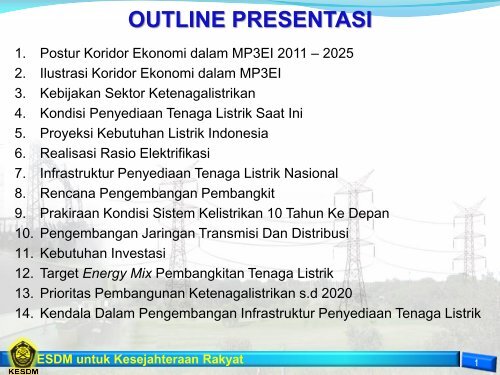 OUTLINE PRESENTASI

1. Postur Koridor Ekonomi dalam MP3EI 2011 – 2025
2. Ilustrasi Koridor Ekonomi dalam MP3EI
3. Kebijakan Sektor Ketenagalistrikan
4. Kondisi Penyediaan Tenaga Listrik Saat Ini
5. Proyeksi Kebutuhan Listrik Indonesia
6. Realisasi Rasio Elektrifikasi
7. Infrastruktur Penyediaan Tenaga Listrik Nasional
8. Rencana Pengembangan Pembangkit
9. Prakiraan Kondisi Sistem Kelistrikan 10 Tahun Ke Depan
10. Pengembangan Jaringan Transmisi Dan Distribusi
11. Kebutuhan Investasi
12. Target Energy Mix Pembangkitan Tenaga Listrik
13. Prioritas Pembangunan Ketenagalistrikan s.d 2020
14. Kendala Dalam Pengembangan Infrastruktur Penyediaan Tenaga Listrik

KESDM
ESDM untuk Kesejahteraan Rakyat
1